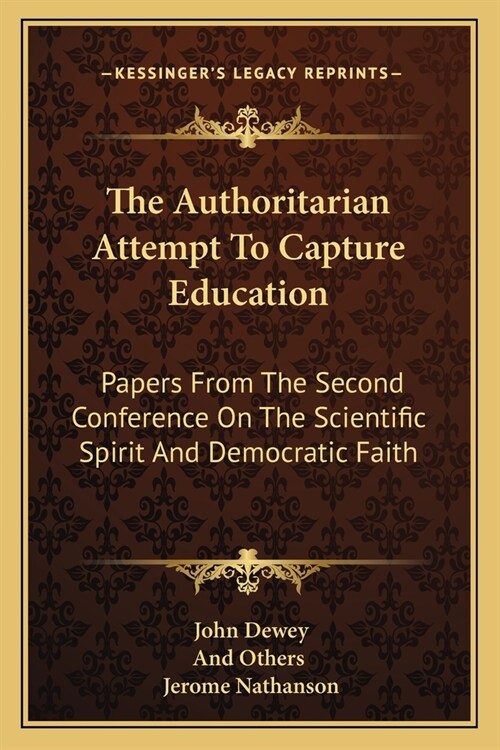 —KESSINGER'S LEGACY REPRINTS—

The Authoritarian Attempt To Capture Education

Papers From The Second Conference On The Scientific Spirit And Democratic Faith

John Dewey
And Others
Jerome Nathanson